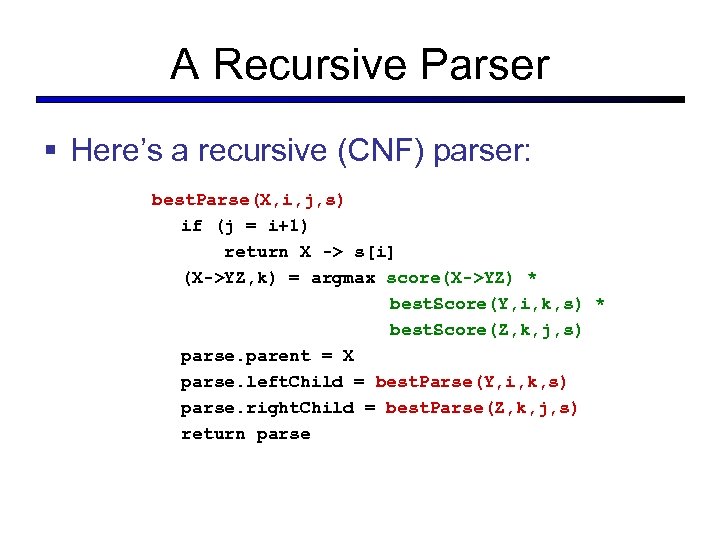 A Recursive Parser

▪ Here's a recursive (CNF) parser:

bestParse(X,i,j,s)
  if (j = i+1)
    return X -> s[i]
  (X->YZ,k) = argmax score(X->YZ) *
                bestScore(Y,i,k,s) *
                bestScore(Z,k,j,s)
  parse.parent = X
  parse.leftChild = bestParse(Y,i,k,s)
  parse.rightChild = bestParse(Z,k,j,s)
  return parse